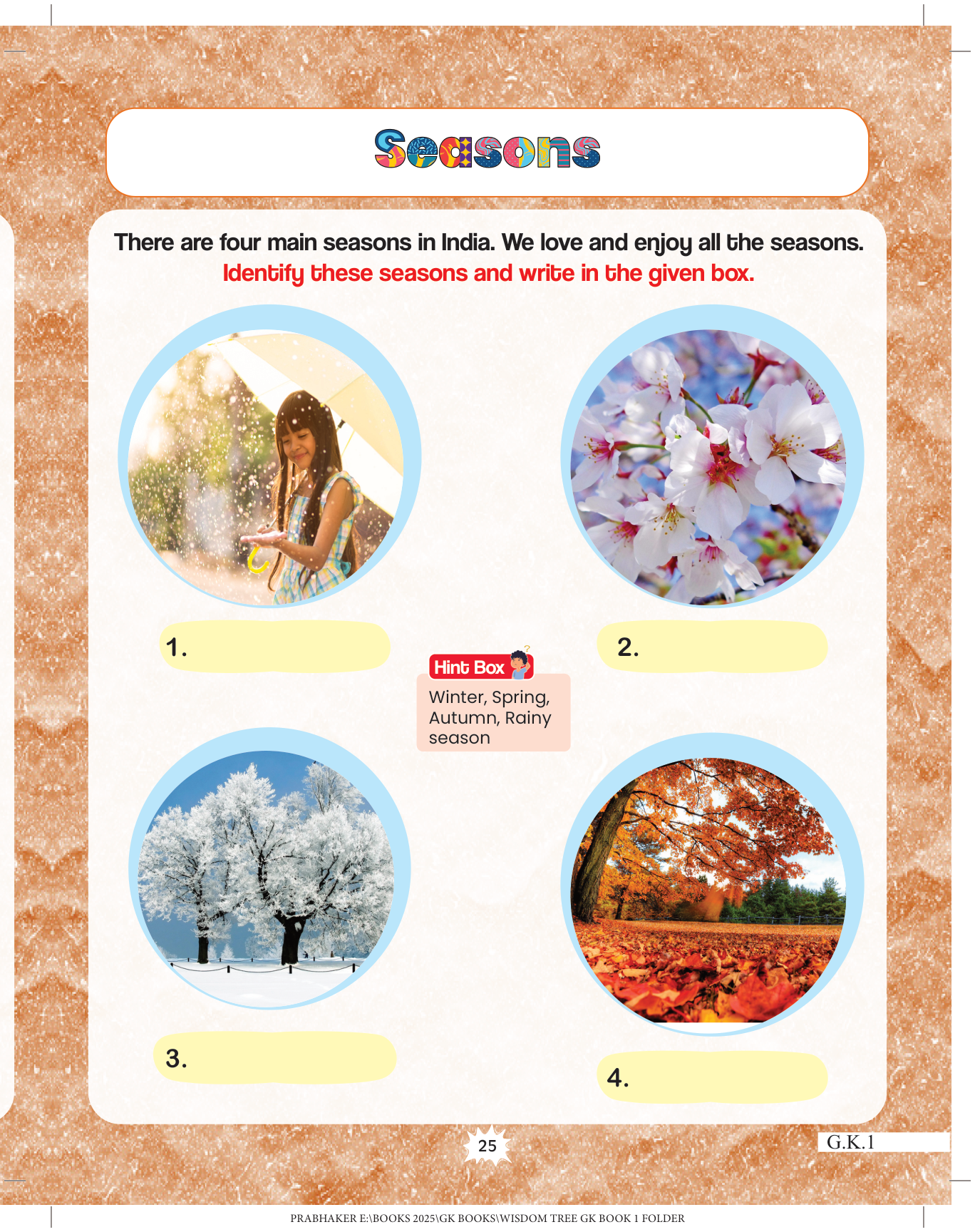 Seasons

There are four main seasons in India. We love and enjoy all the seasons.
Identify these seasons and write in the given box.

1.

2.

Hint Box

Winter, Spring, Autumn, Rainy season

3.

4.

25

G.K.1

PRABHAKER E:\BOOKS 2025\GK BOOKS\WISDOM TREE GK BOOK 1 FOLDER